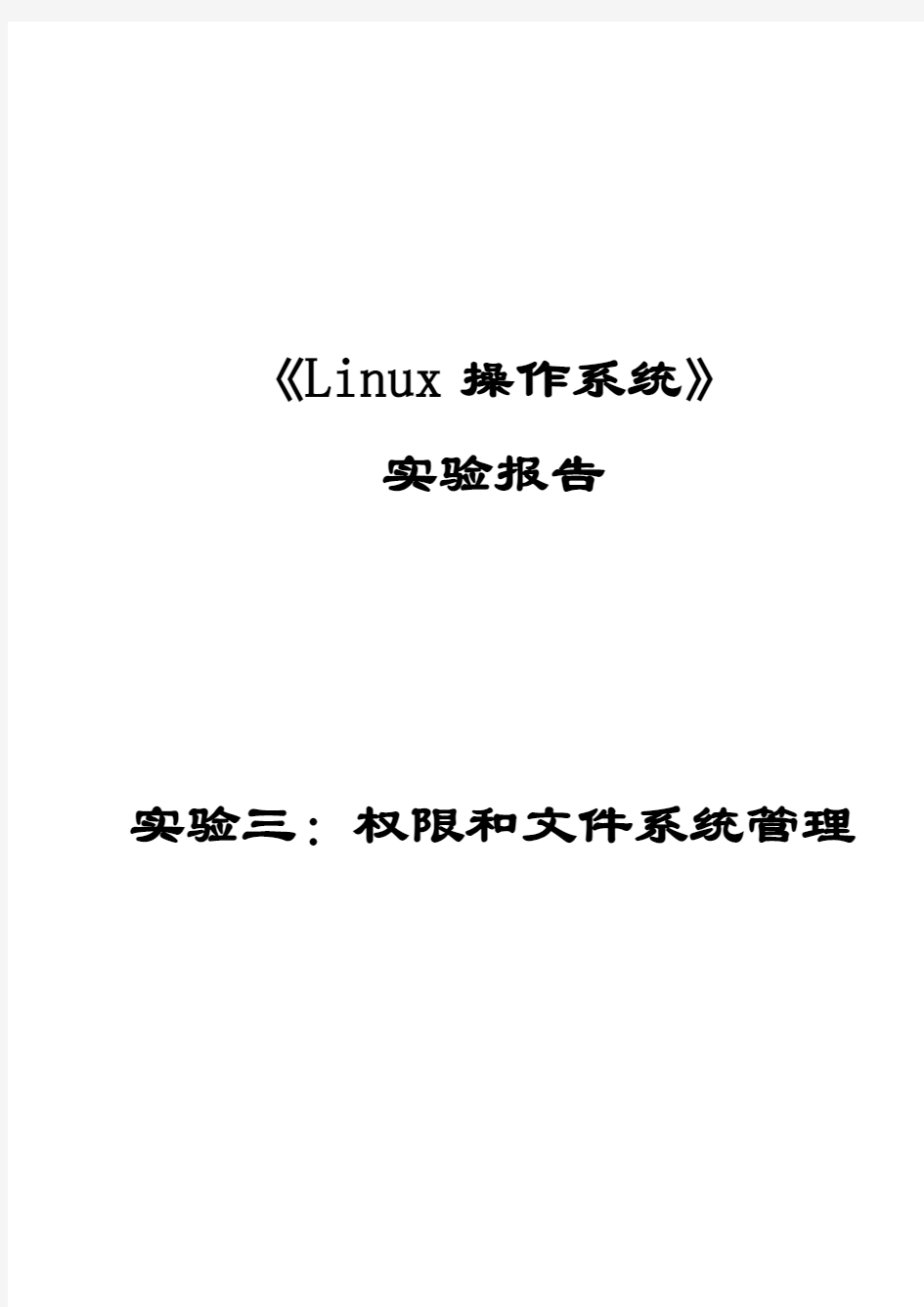 《Linux 操作系统》

实验报告

实验三：权限和文件系统管理